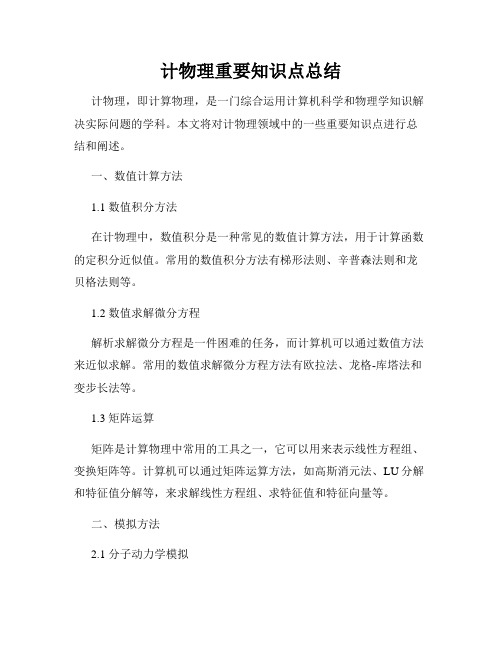 计物理重要知识点总结

计物理，即计算物理，是一门综合运用计算机科学和物理学知识解决实际问题的学科。本文将对计物理领域中的一些重要知识点进行总结和阐述。

一、数值计算方法

1.1 数值积分方法

在计物理中，数值积分是一种常见的数值计算方法，用于计算函数的定积分近似值。常用的数值积分方法有梯形法则、辛普森法则和龙贝格法则等。

1.2 数值求解微分方程

解析求解微分方程是一件困难的任务，而计算机可以通过数值方法来近似求解。常用的数值求解微分方程方法有欧拉法、龙格-库塔法和变步长法等。

1.3 矩阵运算

矩阵是计算物理中常用的工具之一，它可以用来表示线性方程组、变换矩阵等。计算机可以通过矩阵运算方法，如高斯消元法、LU 分解和特征值分解等，来求解线性方程组、求特征值和特征向量等。

二、模拟方法

2.1 分子动力学模拟